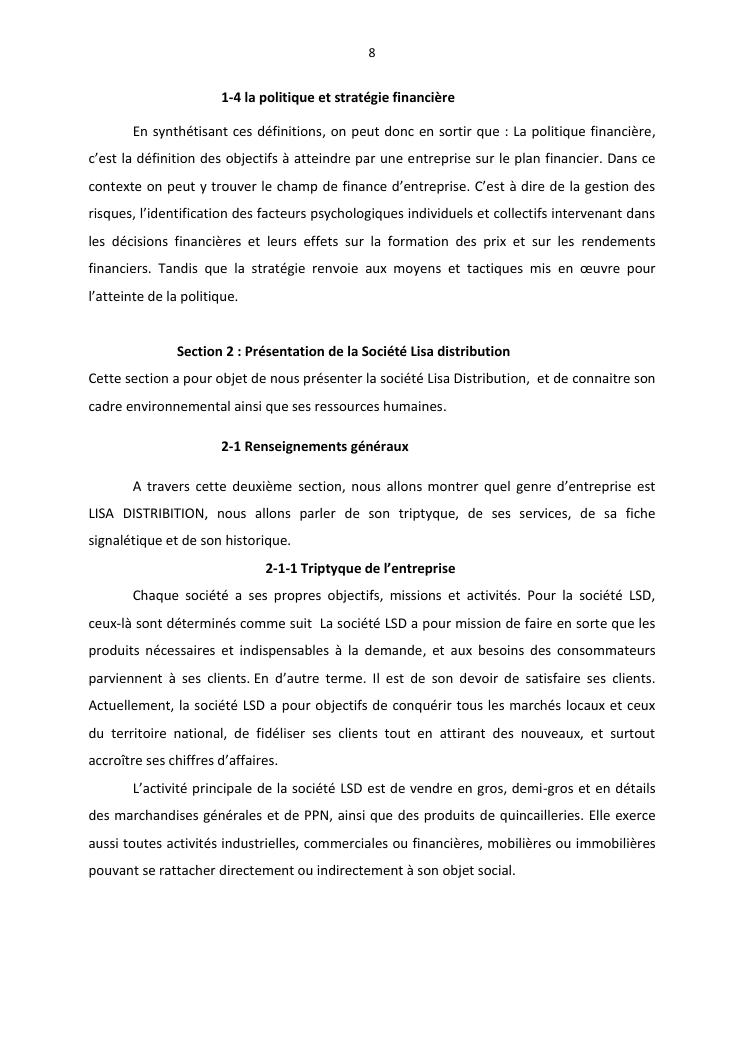 8

1-4 la politique et stratégie financière

En synthétisant ces définitions, on peut donc en sortir que : La politique financière, c'est la définition des objectifs à atteindre par une entreprise sur le plan financier. Dans ce contexte on peut y trouver le champ de finance d'entreprise. C'est à dire de la gestion des risques, l'identification des facteurs psychologiques individuels et collectifs intervenant dans les décisions financières et leurs effets sur la formation des prix et sur les rendements financiers. Tandis que la stratégie renvoie aux moyens et tactiques mis en œuvre pour l'atteinte de la politique.

Section 2 : Présentation de la Société Lisa distribution

Cette section a pour objet de nous présenter la société Lisa Distribution, et de connaitre son cadre environnemental ainsi que ses ressources humaines.

2-1 Renseignements généraux

A travers cette deuxième section, nous allons montrer quel genre d'entreprise est LISA DISTRIBITION, nous allons parler de son triptyque, de ses services, de sa fiche signalétique et de son historique.

2-1-1 Triptyque de l'entreprise

Chaque société a ses propres objectifs, missions et activités. Pour la société LSD, ceux-là sont déterminés comme suit La société LSD a pour mission de faire en sorte que les produits nécessaires et indispensables à la demande, et aux besoins des consommateurs parviennent à ses clients. En d'autre terme. Il est de son devoir de satisfaire ses clients. Actuellement, la société LSD a pour objectifs de conquérir tous les marchés locaux et ceux du territoire national, de fidéliser ses clients tout en attirant des nouveaux, et surtout accroître ses chiffres d'affaires.

L'activité principale de la société LSD est de vendre en gros, demi-gros et en détails des marchandises générales et de PPN, ainsi que des produits de quincailleries. Elle exerce aussi toutes activités industrielles, commerciales ou financières, mobilières ou immobilières pouvant se rattacher directement ou indirectement à son objet social.